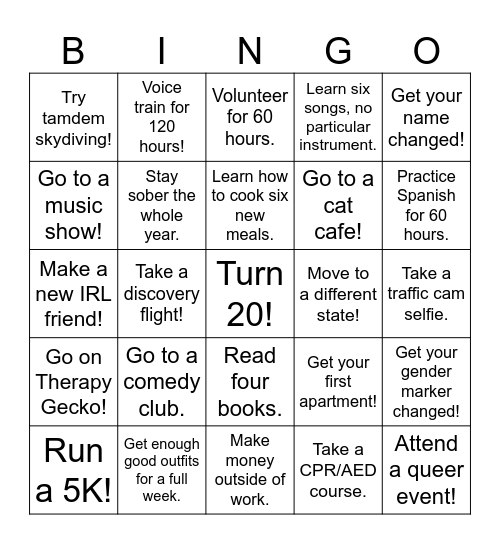 | B | I | N | G | O |
|---|---|---|---|---|
| Try tamdem skydiving! | Voice train for 120 hours! | Volunteer for 60 hours. | Learn six songs, no particular instrument. | Get your name changed! |
| Go to a music show! | Stay sober the whole year. | Learn how to cook six new meals. | Go to a cat cafe! | Practice Spanish for 60 hours. |
| Make a new IRL friend! | Take a discovery flight! | Turn 20! | Move to a different state! | Take a traffic cam selfie. |
| Go on Therapy Gecko! | Go to a comedy club. | Read four books. | Get your first apartment! | Get your gender marker changed! |
| Run a 5K! | Get enough good outfits for a full week. | Make money outside of work. | Take a CPR/AED course. | Attend a queer event! |